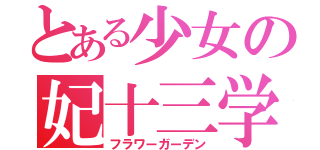 とある少女の
妃十三学
フラワーガーデン